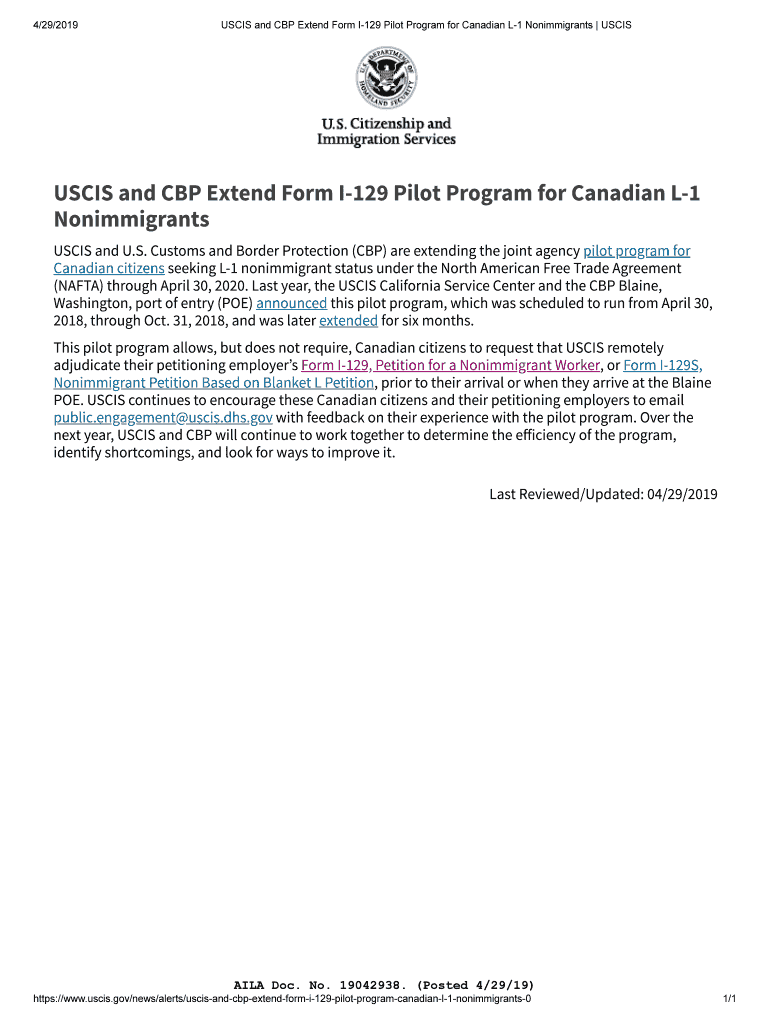 4/29/2019 USCIS and CBP Extend Form I-129 Pilot Program for Canadian L-1 Nonimmigrants | USCIS

U.S. DEPARTMENT OF HOMELAND SECURITY

U.S. Citizenship and Immigration Services

USCIS and CBP Extend Form I-129 Pilot Program for Canadian L-1 Nonimmigrants

USCIS and U.S. Customs and Border Protection (CBP) are extending the joint agency pilot program for Canadian citizens seeking L-1 nonimmigrant status under the North American Free Trade Agreement (NAFTA) through April 30, 2020. Last year, the USCIS California Service Center and the CBP Blaine, Washington, port of entry (POE) announced this pilot program, which was scheduled to run from April 30, 2018, through Oct. 31, 2018, and was later extended for six months.

This pilot program allows, but does not require, Canadian citizens to request that USCIS remotely adjudicate their petitioning employer's Form I-129, Petition for a Nonimmigrant Worker, or Form I-129S, Nonimmigrant Petition Based on Blanket L Petition, prior to their arrival or when they arrive at the Blaine POE. USCIS continues to encourage these Canadian citizens and their petitioning employers to email public.engagement@uscis.dhs.gov with feedback on their experience with the pilot program. Over the next year, USCIS and CBP will continue to work together to determine the efficiency of the program, identify shortcomings, and look for ways to improve it.

Last Reviewed/Updated: 04/29/2019

AILA Doc. No. 19042938. (Posted 4/29/19)

https://www.uscis.gov/news/alerts/uscis-and-cbp-extend-form-i-129-pilot-program-canadian-l-1-nonimmigrants-0 1/1